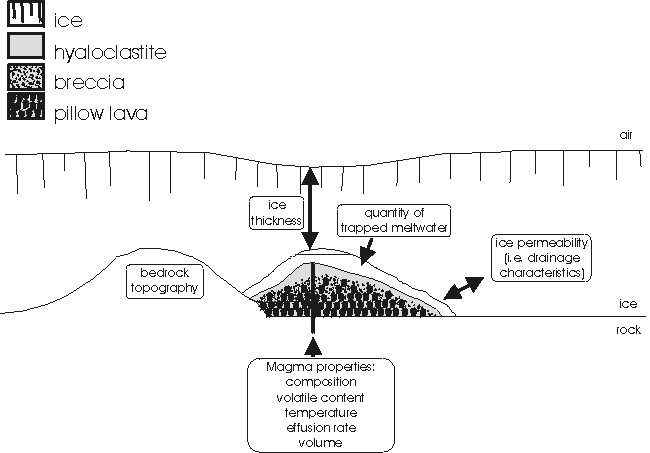 ice
hyaloclastite
breccia
pillow lava

air

ice thickness

quantity of trapped meltwater

ice permeability (i.e. drainage characteristics)

bedrock topography

ice

rock

Magma properties:
composition
volatile content
temperature
effusion rate
volume